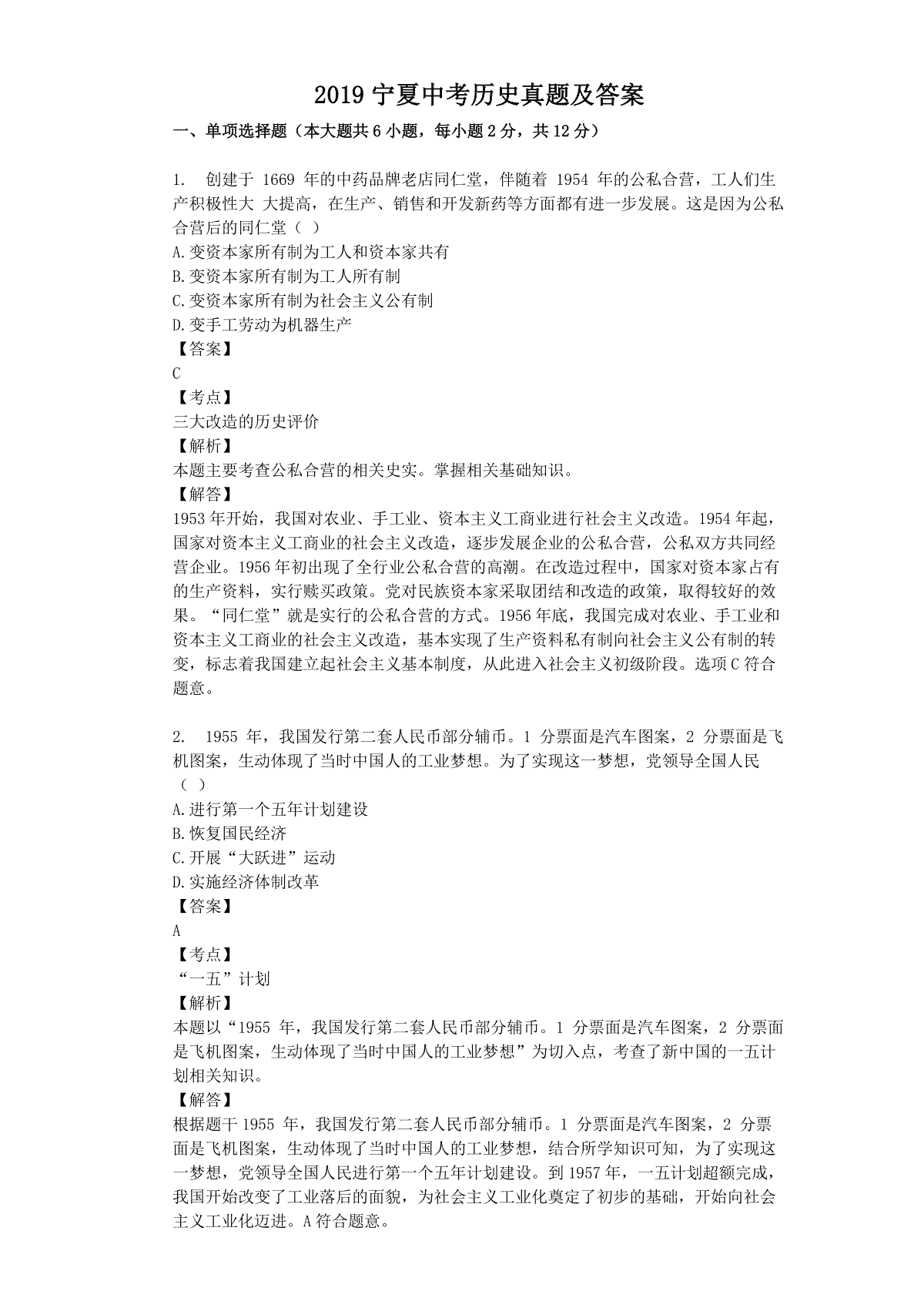 2019 宁夏中考历史真题及答案

一、单项选择题（本大题共 6 小题，每小题 2 分，共 12 分）

1. 创建于 1669 年的中药品牌老店同仁堂，伴随着 1954 年的公私合营，工人们生产积极性大 大提高，在生产、销售和开发新药等方面都有进一步发展。这是因为公私合营后的同仁堂（ ）
A.变资本家所有制为工人和资本家共有
B.变资本家所有制为工人所有制
C.变资本家所有制为社会主义公有制
D.变手工劳动为机器生产
【答案】
C
【考点】
三大改造的历史评价
【解析】
本题主要考查公私合营的相关史实。掌握相关基础知识。
【解答】
1953 年开始，我国对农业、手工业、资本主义工商业进行社会主义改造。1954 年起，国家对资本主义工商业的社会主义改造，逐步发展企业的公私合营，公私双方共同经营企业。1956 年初出现了全行业公私合营的高潮。在改造过程中，国家对资本家占有的生产资料，实行赎买政策。党对民族资本家采取团结和改造的政策，取得较好的效果。“同仁堂”就是实行的公私合营的方式。1956 年底，我国完成对农业、手工业和资本主义工商业的社会主义改造，基本实现了生产资料私有制向社会主义公有制的转变，标志着我国建立起社会主义基本制度，从此进入社会主义初级阶段。选项 C 符合题意。

2. 1955 年，我国发行第二套人民币部分辅币。1 分票面是汽车图案，2 分票面是飞机图案，生动体现了当时中国人的工业梦想。为了实现这一梦想，党领导全国人民（ ）
A.进行第一个五年计划建设
B.恢复国民经济
C.开展“大跃进”运动
D.实施经济体制改革
【答案】
A
【考点】
“一五”计划
【解析】
本题以“1955 年，我国发行第二套人民币部分辅币。1 分票面是汽车图案，2 分票面是飞机图案，生动体现了当时中国人的工业梦想”为切入点，考查了新中国的一五计划相关知识。
【解答】
根据题干 1955 年，我国发行第二套人民币部分辅币。1 分票面是汽车图案，2 分票面是飞机图案，生动体现了当时中国人的工业梦想，结合所学知识可知，为了实现这一梦想，党领导全国人民进行第一个五年计划建设。到 1957 年，一五计划超额完成，我国开始改变了工业落后的面貌，为社会主义工业化奠定了初步的基础，开始向社会主义工业化迈进。A 符合题意。